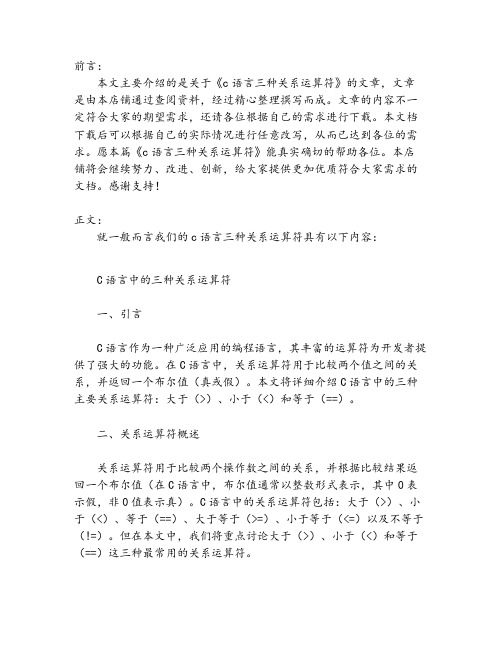 前言：

本文主要介绍的是关于《c语言三种关系运算符》的文章，文章是由本店铺通过查阅资料，经过精心整理撰写而成。文章的内容不一定符合大家的期望需求，还请各位根据自己的需求进行下载。本文档下载后可以根据自己的实际情况进行任意改写，从而已达到各位的需求。愿本篇《c语言三种关系运算符》能真实确切的帮助各位。本店铺将会继续努力、改进、创新，给大家提供更加优质符合大家需求的文档。感谢支持！

正文：

就一般而言我们的c语言三种关系运算符具有以下内容：

C语言中的三种关系运算符

一、引言

C语言作为一种广泛应用的编程语言，其丰富的运算符为开发者提供了强大的功能。在C语言中，关系运算符用于比较两个值之间的关系，并返回一个布尔值（真或假）。本文将详细介绍C语言中的三种主要关系运算符：大于（>）、小于（<）和等于（==）。

二、关系运算符概述

关系运算符用于比较两个操作数之间的关系，并根据比较结果返回一个布尔值（在C语言中，布尔值通常以整数形式表示，其中0表示假，非0值表示真）。C语言中的关系运算符包括：大于（>）、小于（<）、等于（==）、大于等于（>=）、小于等于（<=）以及不等于（!=）。但在本文中，我们将重点讨论大于（>）、小于（<）和等于（==）这三种最常用的关系运算符。